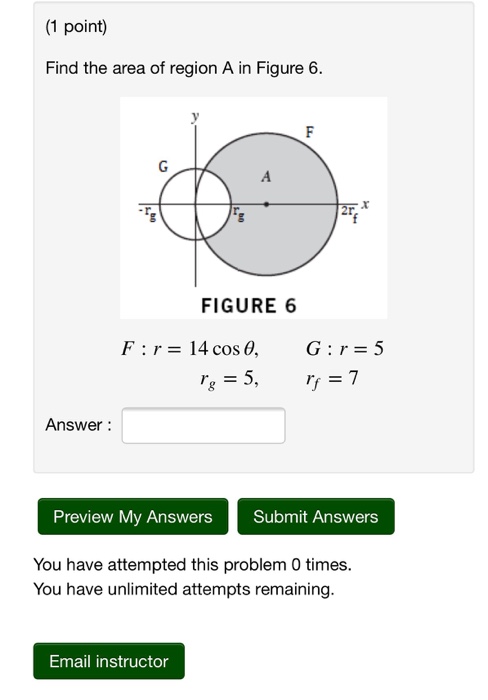 (1 point)

Find the area of region A in Figure 6.

y
F
G
A
$-r_g$
$r_g$
$2r_f$
x

FIGURE 6

$F : r = 14\cos\theta,$ $G : r = 5$
$r_g = 5,$ $r_f = 7$

Answer :

Preview My Answers

Submit Answers

You have attempted this problem 0 times.
You have unlimited attempts remaining.

Email instructor